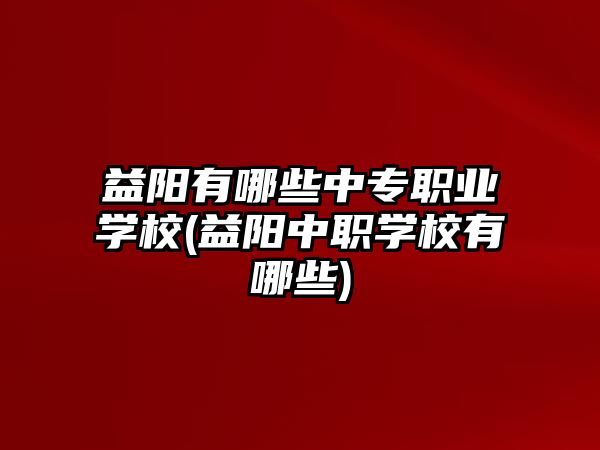 益阳有哪些中专职业学校(益阳中职学校有哪些)